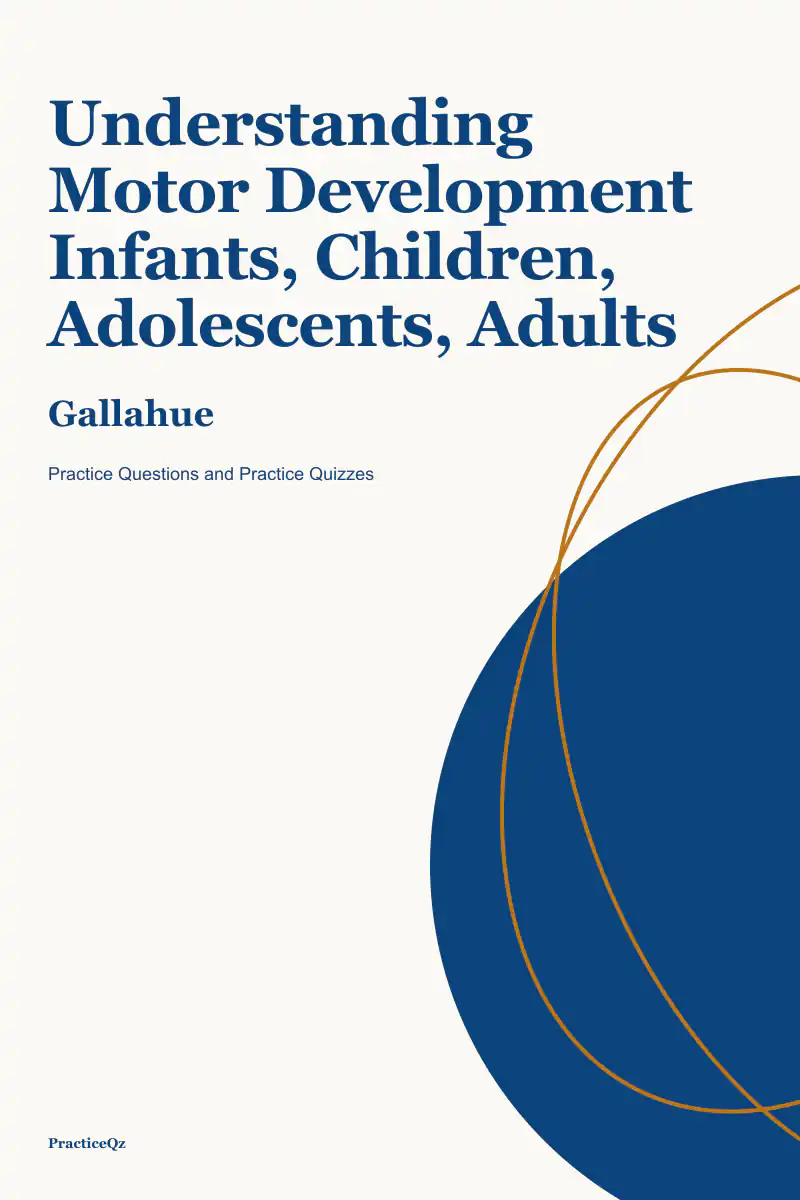 Understanding Motor Development Infants, Children, Adolescents, Adults

Gallahue

Practice Questions and Practice Quizzes

PracticeQz